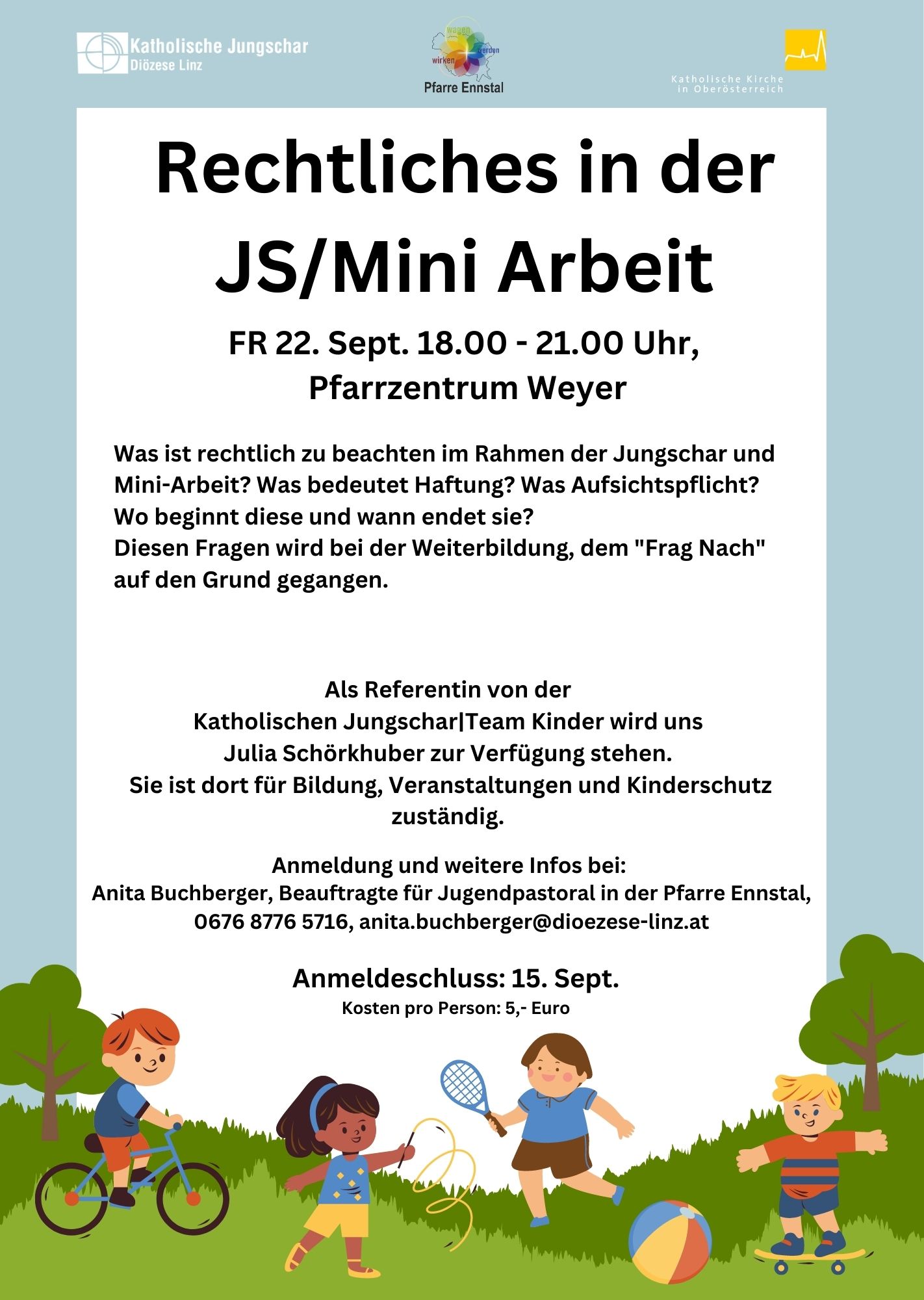 Katholische Jungschar
Diözese Linz

wagen
werden
wirken
Pfarre Ennstal

Katholische Kirche
in Oberösterreich

Rechtliches in der JS/Mini Arbeit

FR 22. Sept. 18.00 - 21.00 Uhr,
Pfarrzentrum Weyer

Was ist rechtlich zu beachten im Rahmen der Jungschar und Mini-Arbeit? Was bedeutet Haftung? Was Aufsichtspflicht? Wo beginnt diese und wann endet sie?
Diesen Fragen wird bei der Weiterbildung, dem "Frag Nach" auf den Grund gegangen.

Als Referentin von der
Katholischen Jungschar|Team Kinder wird uns
Julia Schörkhuber zur Verfügung stehen.
Sie ist dort für Bildung, Veranstaltungen und Kinderschutz zuständig.

Anmeldung und weitere Infos bei:
Anita Buchberger, Beauftragte für Jugendpastoral in der Pfarre Ennstal,
0676 8776 5716, anita.buchberger@dioezese-linz.at

Anmeldeschluss: 15. Sept.
Kosten pro Person: 5,- Euro